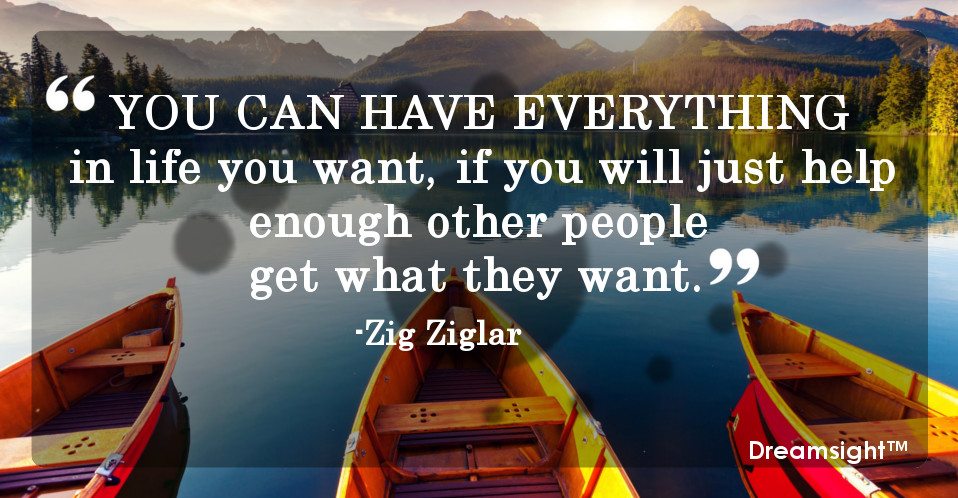 “YOU CAN HAVE EVERYTHING in life you want, if you will just help enough other people get what they want.”

-Zig Ziglar

Dreamsight™